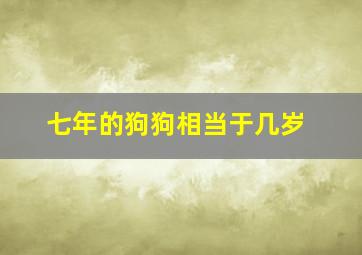 七年的狗狗相当于几岁